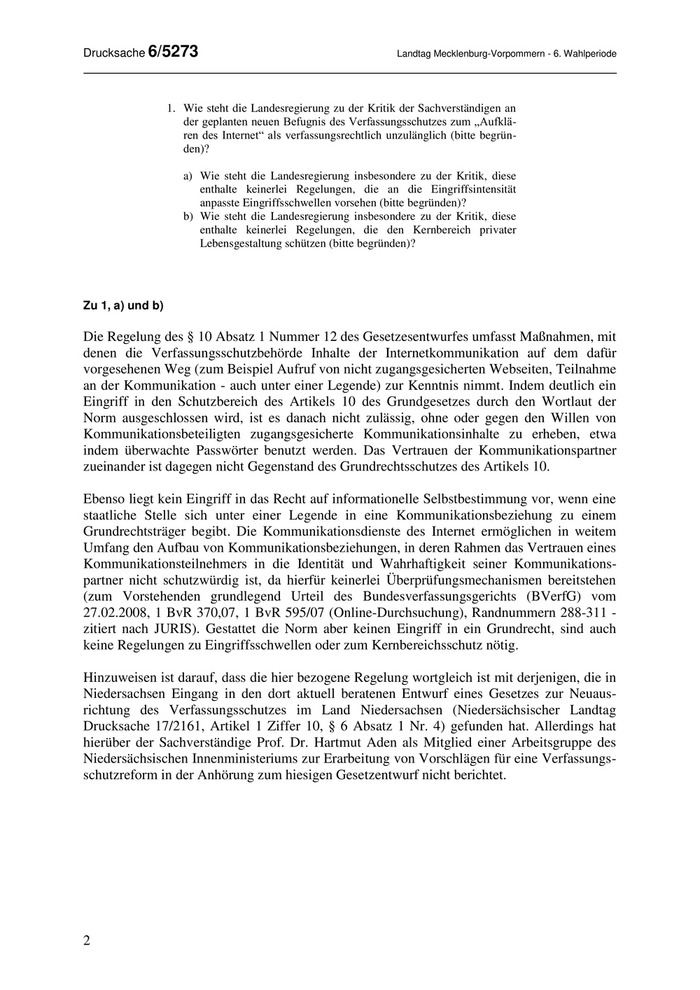 Drucksache 6/5273

Landtag Mecklenburg-Vorpommern - 6. Wahlperiode

1. Wie steht die Landesregierung zu der Kritik der Sachverständigen an der geplanten neuen Befugnis des Verfassungsschutzes zum „Aufklären des Internet“ als verfassungsrechtlich unzulänglich (bitte begründen)?

a) Wie steht die Landesregierung insbesondere zu der Kritik, diese enthalte keinerlei Regelungen, die an die Eingriffsintensität anpasste Eingriffsschwellen vorsehen (bitte begründen)?
b) Wie steht die Landesregierung insbesondere zu der Kritik, diese enthalte keinerlei Regelungen, die den Kernbereich privater Lebensgestaltung schützen (bitte begründen)?

Zu 1, a) und b)

Die Regelung des § 10 Absatz 1 Nummer 12 des Gesetzesentwurfes umfasst Maßnahmen, mit denen die Verfassungsschutzbehörde Inhalte der Internetkommunikation auf dem dafür vorgesehenen Weg (zum Beispiel Aufruf von nicht zugangsgesicherten Webseiten, Teilnahme an der Kommunikation - auch unter einer Legende) zur Kenntnis nimmt. Indem deutlich ein Eingriff in den Schutzbereich des Artikels 10 des Grundgesetzes durch den Wortlaut der Norm ausgeschlossen wird, ist es danach nicht zulässig, ohne oder gegen den Willen von Kommunikationsbeteiligten zugangsgesicherte Kommunikationsinhalte zu erheben, etwa indem überwachte Passwörter benutzt werden. Das Vertrauen der Kommunikationspartner zueinander ist dagegen nicht Gegenstand des Grundrechtsschutzes des Artikels 10.

Ebenso liegt kein Eingriff in das Recht auf informationelle Selbstbestimmung vor, wenn eine staatliche Stelle sich unter einer Legende in eine Kommunikationsbeziehung zu einem Grundrechtsträger begibt. Die Kommunikationsdienste des Internet ermöglichen in weitem Umfang den Aufbau von Kommunikationsbeziehungen, in deren Rahmen das Vertrauen eines Kommunikationsteilnehmers in die Identität und Wahrhaftigkeit seiner Kommunikationspartner nicht schutzwürdig ist, da hierfür keinerlei Überprüfungsmechanismen bereitstehen (zum Vorstehenden grundlegend Urteil des Bundesverfassungsgerichts (BVerfG) vom 27.02.2008, 1 BvR 370,07, 1 BvR 595/07 (Online-Durchsuchung), Randnummern 288-311 - zitiert nach JURIS). Gestattet die Norm aber keinen Eingriff in ein Grundrecht, sind auch keine Regelungen zu Eingriffsschwellen oder zum Kernbereichsschutz nötig.

Hinzuweisen ist darauf, dass die hier bezogene Regelung wortgleich ist mit derjenigen, die in Niedersachsen Eingang in den dort aktuell beratenen Entwurf eines Gesetzes zur Neuausrichtung des Verfassungsschutzes im Land Niedersachsen (Niedersächsischer Landtag Drucksache 17/2161, Artikel 1 Ziffer 10, § 6 Absatz 1 Nr. 4) gefunden hat. Allerdings hat hierüber der Sachverständige Prof. Dr. Hartmut Aden als Mitglied einer Arbeitsgruppe des Niedersächsischen Innenministeriums zur Erarbeitung von Vorschlägen für eine Verfassungsschutzreform in der Anhörung zum hiesigen Gesetzentwurf nicht berichtet.

2